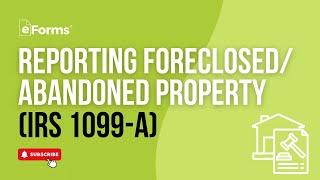 eForms

REPORTING FORECLOSED/ ABANDONED PROPERTY (IRS 1099-A)

SUBSCRIBE